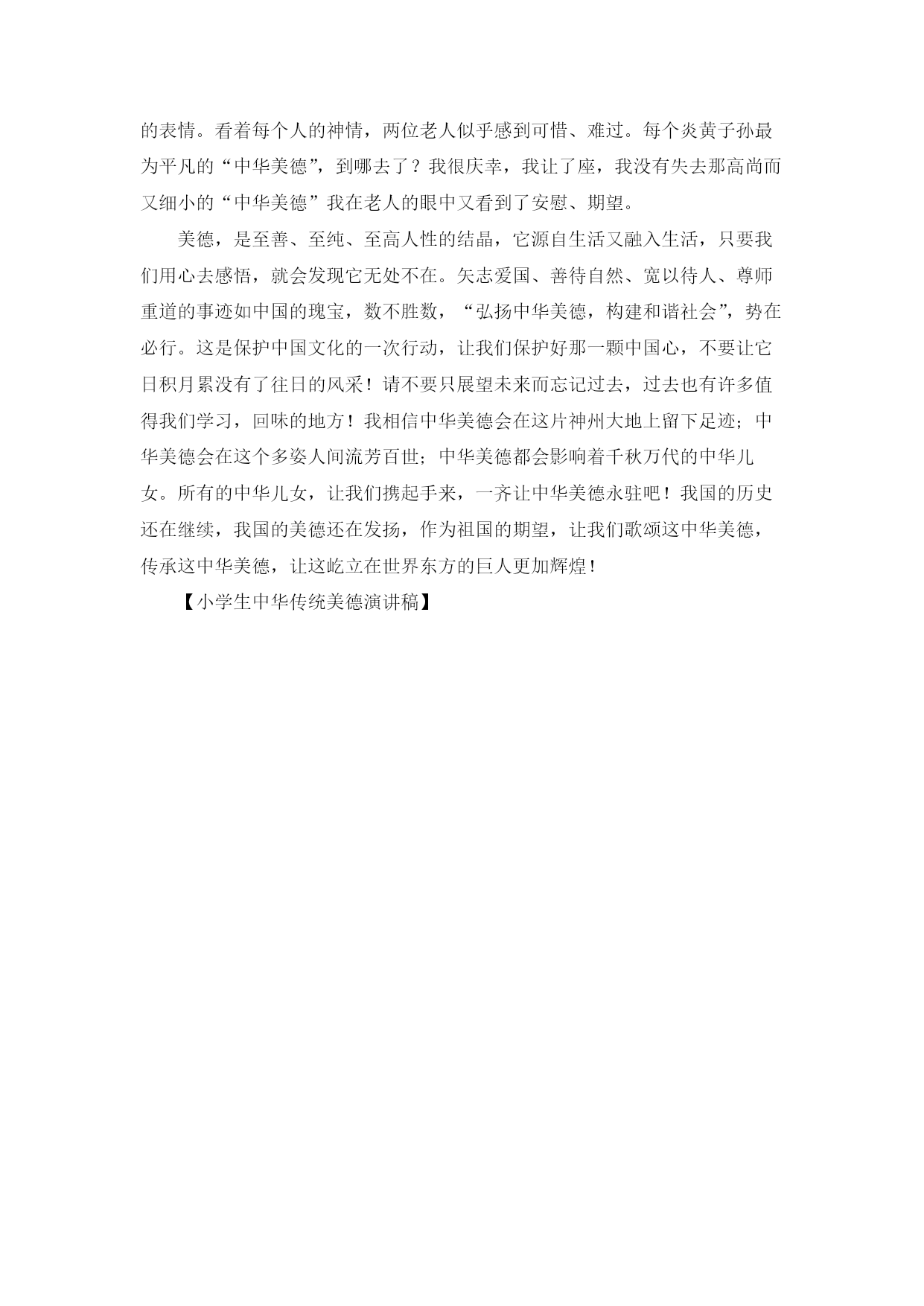 的表情。看着每个人的神情，两位老人似乎感到可惜、难过。每个炎黄子孙最为平凡的“中华美德”，到哪去了？我很庆幸，我让了座，我没有失去那高尚而又细小的“中华美德”我在老人的眼中又看到了安慰、期望。

美德，是至善、至纯、至高人性的结晶，它源自生活又融入生活，只要我们用心去感悟，就会发现它无处不在。矢志爱国、善待自然、宽以待人、尊师重道的事迹如中国的瑰宝，数不胜数，“弘扬中华美德，构建和谐社会”，势在必行。这是保护中国文化的一次行动，让我们保护好那一颗中国心，不要让它日积月累没有了往日的风采！请不要只展望未来而忘记过去，过去也有许多值得我们学习，回味的地方！我相信中华美德会在这片神州大地上留下足迹；中华美德会在这个多姿人间流芳百世；中华美德都会影响着千秋万代的中华儿女。所有的中华儿女，让我们携起手来，一齐让中华美德永驻吧！我国的历史还在继续，我国的美德还在发扬，作为祖国的期望，让我们歌颂这中华美德，传承这中华美德，让这屹立在世界东方的巨人更加辉煌！

【小学生中华传统美德演讲稿】